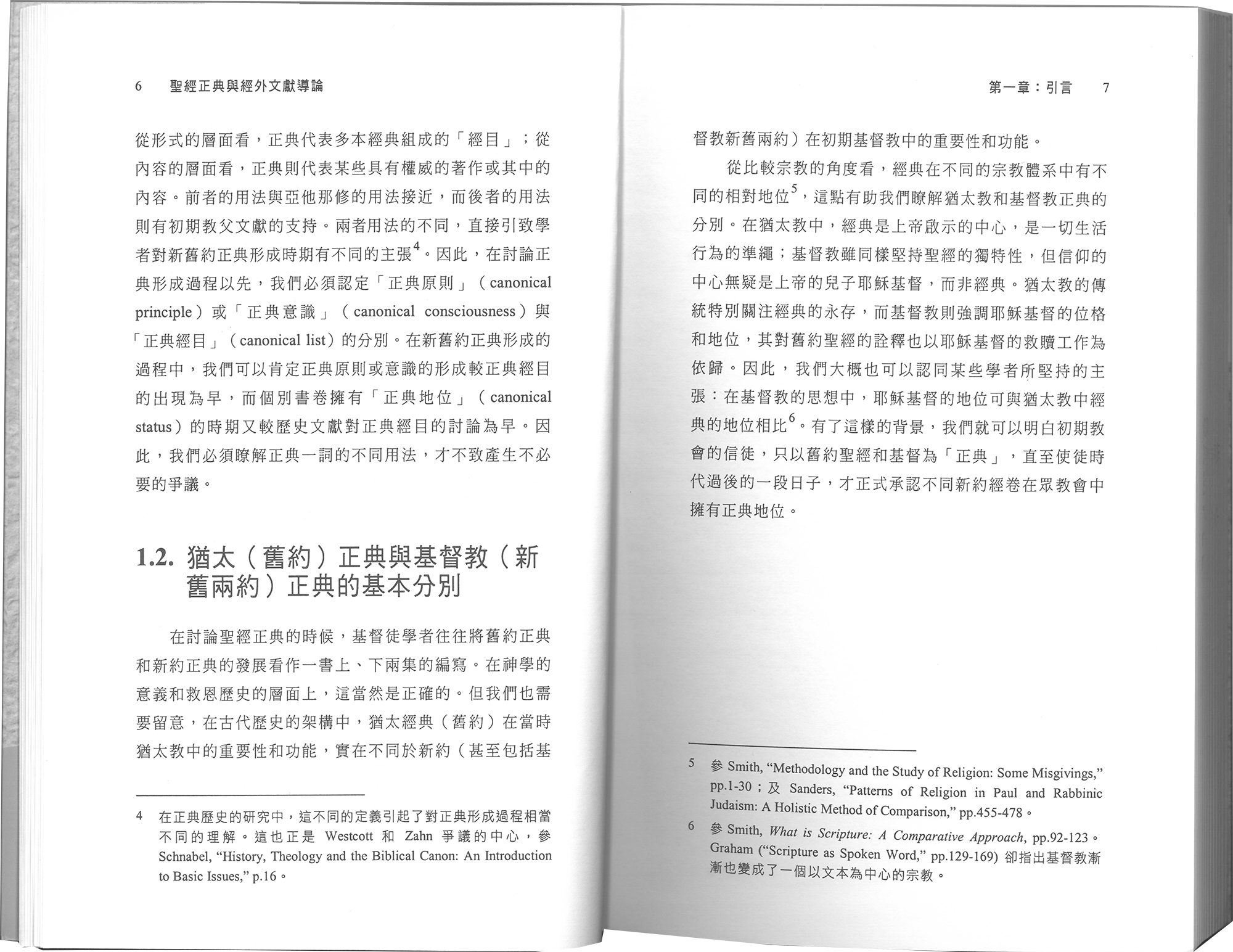 6　聖經正典與經外文獻導論

從形式的層面看，正典代表多本經典組成的「經目」；從內容的層面看，正典則代表某些具有權威的著作或其中的內容。前者的用法與亞他那修的用法接近，而後者的用法則有初期教父文獻的支持。兩者用法的不同，直接引致學者對新舊約正典形成時期有不同的主張$^4$。因此，在討論正典形成過程以先，我們必須認定「正典原則」（canonical principle）或「正典意識」（canonical consciousness）與「正典經目」（canonical list）的分別。在新舊約正典形成的過程中，我們可以肯定正典原則或意識的形成較正典經目的出現為早，而個別書卷擁有「正典地位」（canonical status）的時期又較歷史文獻對正典經目的討論為早。因此，我們必須瞭解正典一詞的不同用法，才不致產生不必要的爭議。

1.2. 猶太（舊約）正典與基督教（新舊兩約）正典的基本分別

在討論聖經正典的時候，基督徒學者往往將舊約正典和新約正典的發展看作一書上、下兩集的編寫。在神學的意義和救恩歷史的層面上，這當然是正確的。但我們也需要留意，在古代歷史的架構中，猶太經典（舊約）在當時猶太教中的重要性和功能，實在不同於新約（甚至包括基

4　在正典歷史的研究中，這不同的定義引起了對正典形成過程相當不同的理解。這也正是 Westcott 和 Zahn 爭議的中心，參 Schnabel, “History, Theology and the Biblical Canon: An Introduction to Basic Issues,” p.16。

第一章：引言　7

督教新舊兩約）在初期基督教中的重要性和功能。

從比較宗教的角度看，經典在不同的宗教體系中有不同的相對地位$^5$，這點有助我們瞭解猶太教和基督教正典的分別。在猶太教中，經典是上帝啟示的中心，是一切生活行為的準繩；基督教雖同樣堅持聖經的獨特性，但信仰的中心無疑是上帝的兒子耶穌基督，而非經典。猶太教的傳統特別關注經典的永存，而基督教則強調耶穌基督的位格和地位，其對舊約聖經的詮釋也以耶穌基督的救贖工作為依歸。因此，我們大概也可以認同某些學者所堅持的主張：在基督教的思想中，耶穌基督的地位可與猶太教中經典的地位相比$^6$。有了這樣的背景，我們就可以明白初期教會的信徒，只以舊約聖經和基督為「正典」，直至使徒時代過後的一段日子，才正式承認不同新約經卷在眾教會中擁有正典地位。

5　參 Smith, “Methodology and the Study of Religion: Some Misgivings,” pp.1-30；及 Sanders, “Patterns of Religion in Paul and Rabbinic Judaism: A Holistic Method of Comparison,” pp.455-478。

6　參 Smith, What is Scripture: A Comparative Approach, pp.92-123。Graham (“Scripture as Spoken Word,” pp.129-169) 卻指出基督教漸漸也變成了一個以文本為中心的宗教。